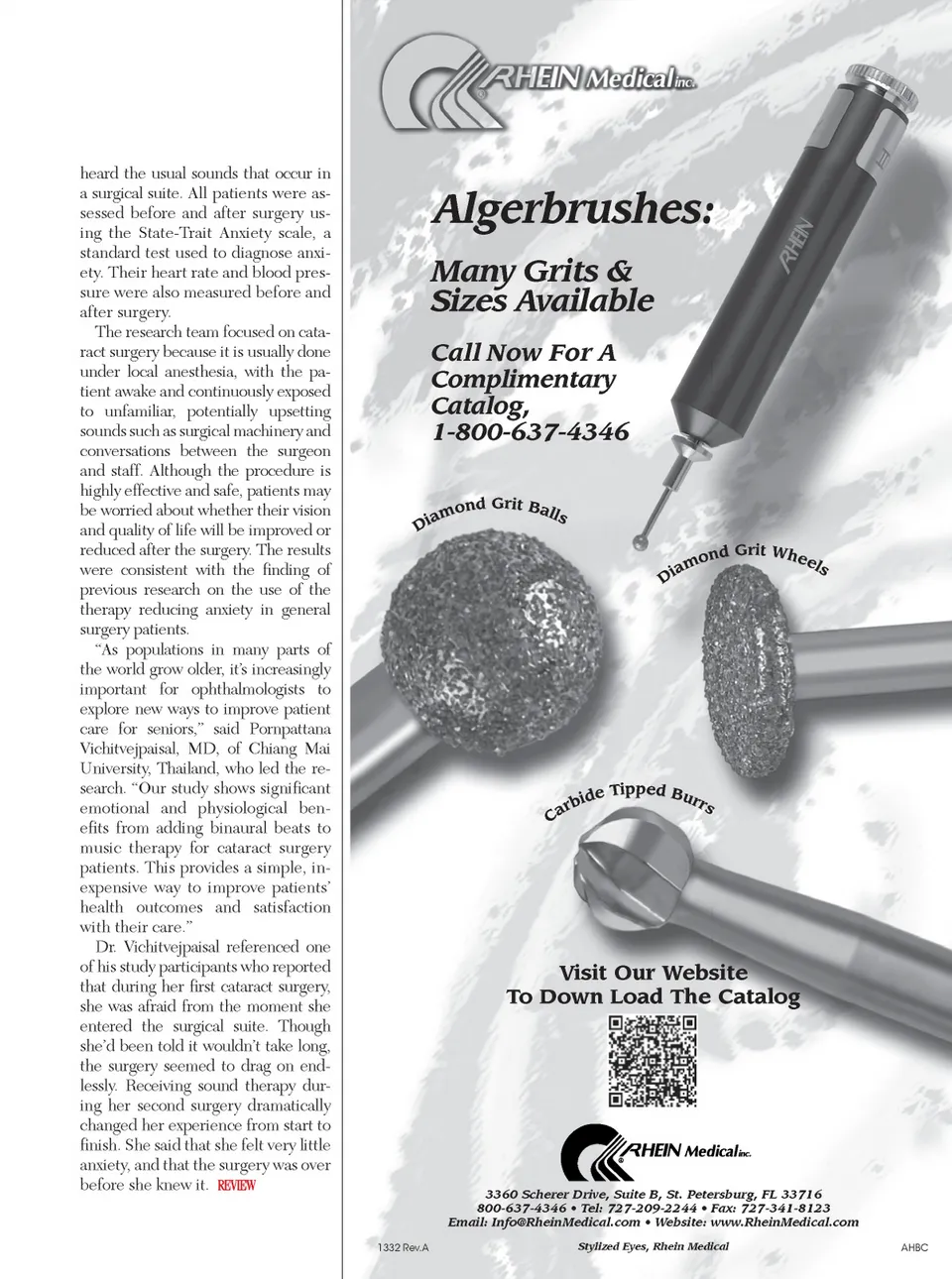 heard the usual sounds that occur in a surgical suite. All patients were assessed before and after surgery using the State-Trait Anxiety scale, a standard test used to diagnose anxiety. Their heart rate and blood pressure were also measured before and after surgery.

The research team focused on cataract surgery because it is usually done under local anesthesia, with the patient awake and continuously exposed to unfamiliar, potentially upsetting sounds such as surgical machinery and conversations between the surgeon and staff. Although the procedure is highly effective and safe, patients may be worried about whether their vision and quality of life will be improved or reduced after the surgery. The results were consistent with the finding of previous research on the use of the therapy reducing anxiety in general surgery patients.

"As populations in many parts of the world grow older, it's increasingly important for ophthalmologists to explore new ways to improve patient care for seniors," said Pornpattana Vichitvejpaisal, MD, of Chiang Mai University, Thailand, who led the research. "Our study shows significant emotional and physiological benefits from adding binaural beats to music therapy for cataract surgery patients. This provides a simple, inexpensive way to improve patients' health outcomes and satisfaction with their care."

Dr. Vichitvejpaisal referenced one of his study participants who reported that during her first cataract surgery, she was afraid from the moment she entered the surgical suite. Though she'd been told it wouldn't take long, the surgery seemed to drag on endlessly. Receiving sound therapy during her second surgery dramatically changed her experience from start to finish. She said that she felt very little anxiety, and that the surgery was over before she knew it. REVIEW

RHEIN Medical inc.

Algerbrushes:

Many Grits & Sizes Available

Call Now For A Complimentary Catalog, 1-800-637-4346

RHEIN

Diamond Grit Balls

Diamond Grit Wheels

Carbide Tipped Burrs

Visit Our Website To Down Load The Catalog

RHEIN Medical inc.

3360 Scherer Drive, Suite B, St. Petersburg, FL 33716
800-637-4346 • Tel: 727-209-2244 • Fax: 727-341-8123
Email: Info@RheinMedical.com • Website: www.RheinMedical.com

1332 Rev.A

Stylized Eyes, Rhein Medical

AHBC